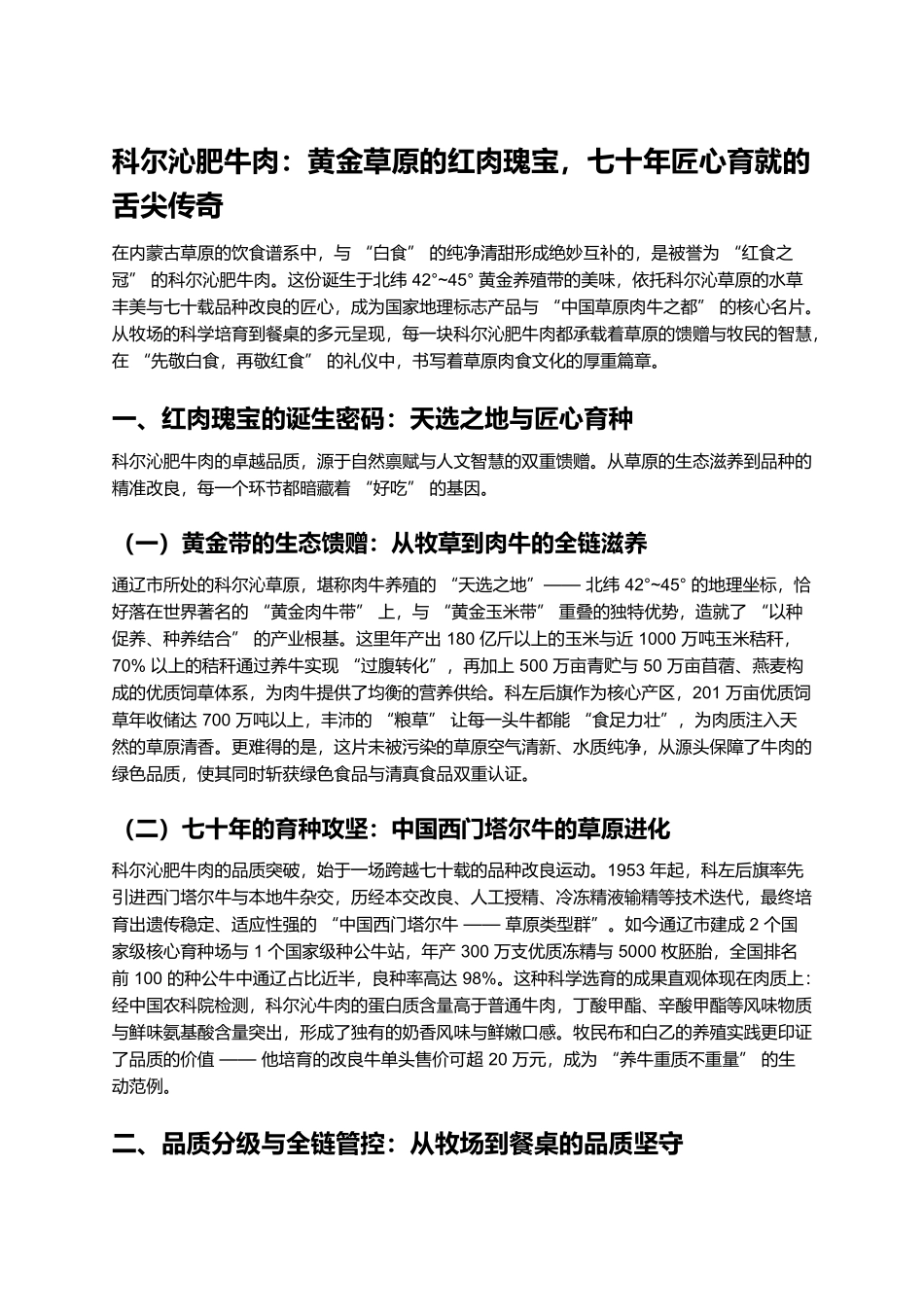 科尔沁肥牛肉：黄金草原的红肉瑰宝，七十年匠心育就的舌尖传奇

在内蒙古草原的饮食谱系中，与 “白食” 的纯净清甜形成绝妙互补的，是被誉为 “红食之冠” 的科尔沁肥牛肉。这份诞生于北纬 42°~45° 黄金养殖带的美味，依托科尔沁草原的水草丰美与七十载品种改良的匠心，成为国家地理标志产品与 “中国草原肉牛之都” 的核心名片。从牧场的科学培育到餐桌的多元呈现，每一块科尔沁肥牛肉都承载着草原的馈赠与牧民的智慧，在 “先敬白食，再敬红食” 的礼仪中，书写着草原肉食文化的厚重篇章。

一、红肉瑰宝的诞生密码：天选之地与匠心育种

科尔沁肥牛肉的卓越品质，源于自然禀赋与人文智慧的双重馈赠。从草原的生态滋养到品种的精准改良，每一个环节都暗藏着 “好吃” 的基因。

（一）黄金带的生态馈赠：从牧草到肉牛的全链滋养

通辽市所处的科尔沁草原，堪称肉牛养殖的 “天选之地”—— 北纬 42°~45° 的地理坐标，恰好落在世界著名的 “黄金肉牛带” 上，与 “黄金玉米带” 重叠的独特优势，造就了 “以种促养、种养结合” 的产业根基。这里年产出 180 亿斤以上的玉米与近 1000 万吨玉米秸秆，70% 以上的秸秆通过养牛实现 “过腹转化”，再加上 500 万亩青贮与 50 万亩苜蓿、燕麦构成的优质饲草体系，为肉牛提供了均衡的营养供给。科左后旗作为核心产区，201 万亩优质饲草年收储达 700 万吨以上，丰沛的 “粮草” 让每一头牛都能 “食足力壮”，为肉质注入天然的草原清香。更难得的是，这片未被污染的草原空气清新、水质纯净，从源头保障了牛肉的绿色品质，使其同时斩获绿色食品与清真食品双重认证。

（二）七十年的育种攻坚：中国西门塔尔牛的草原进化

科尔沁肥牛肉的品质突破，始于一场跨越七十载的品种改良运动。1953 年起，科左后旗率先引进西门塔尔牛与本地牛杂交，历经本交改良、人工授精、冷冻精液输精等技术迭代，最终培育出遗传稳定、适应性强的 “中国西门塔尔牛 —— 草原类型群”。如今通辽市建成 2 个国家级核心育种场与 1 个国家级种公牛站，年产 300 万支优质冻精与 5000 枚胚胎，全国排名前 100 的种公牛中通辽占比近半，良种率高达 98%。这种科学选育的成果直观体现在肉质上：经中国农科院检测，科尔沁牛肉的蛋白质含量高于普通牛肉，丁酸甲酯、辛酸甲酯等风味物质与鲜味氨基酸含量突出，形成了独有的奶香风味与鲜嫩口感。牧民布和白乙的养殖实践更印证了品质的价值 —— 他培育的改良牛单头售价可超 20 万元，成为 “养牛重质不重量” 的生动范例。

二、品质分级与全链管控：从牧场到餐桌的品质坚守